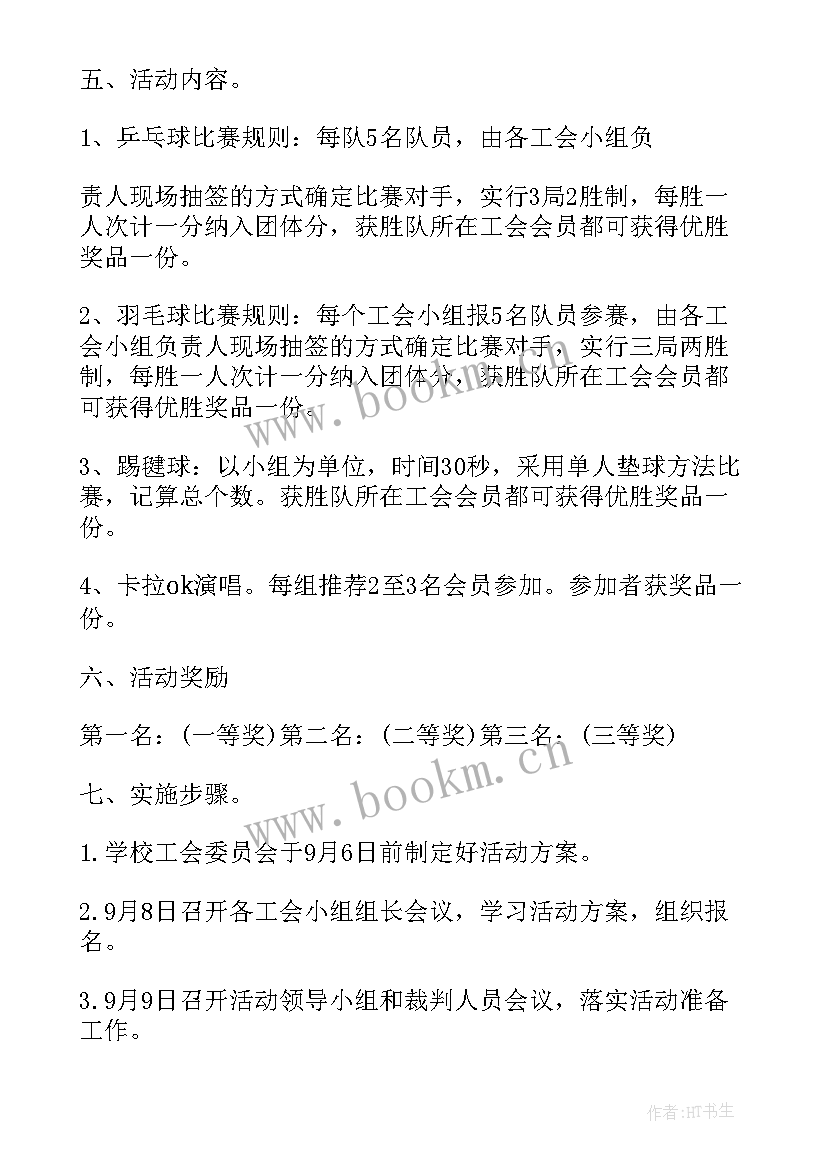 五、活动内容。

1、乒乓球比赛规则：每队5名队员，由各工会小组负

责人现场抽签的方式确定比赛对手，实行3局2胜制，每胜一人次计一分纳入团体分，获胜队所在工会会员都可获得优胜奖品一份。

2、羽毛球比赛规则：每个工会小组报5名队员参赛，由各工会小组负责人现场抽签的方式确定比赛对手，实行三局两胜制，每胜一人次计一分纳入团体分，获胜队所在工会会员都可获得优胜奖品一份。

3、踢毽球：以小组为单位，时间30秒，采用单人垫球方法比赛，记算总个数。获胜队所在工会会员都可获得优胜奖品一份。

4、卡拉ok演唱。每组推荐2至3名会员参加。参加者获奖品一份。

六、活动奖励

第一名：(一等奖)第二名：(二等奖)第三名：(三等奖)

七、实施步骤。

1.学校工会委员会于9月6日前制定好活动方案。

2.9月8日召开各工会小组组长会议，学习活动方案，组织报名。

3.9月9日召开活动领导小组和裁判人员会议，落实活动准备工作。

www.bookm.cn

www.bookm.cn

作者:HT书生